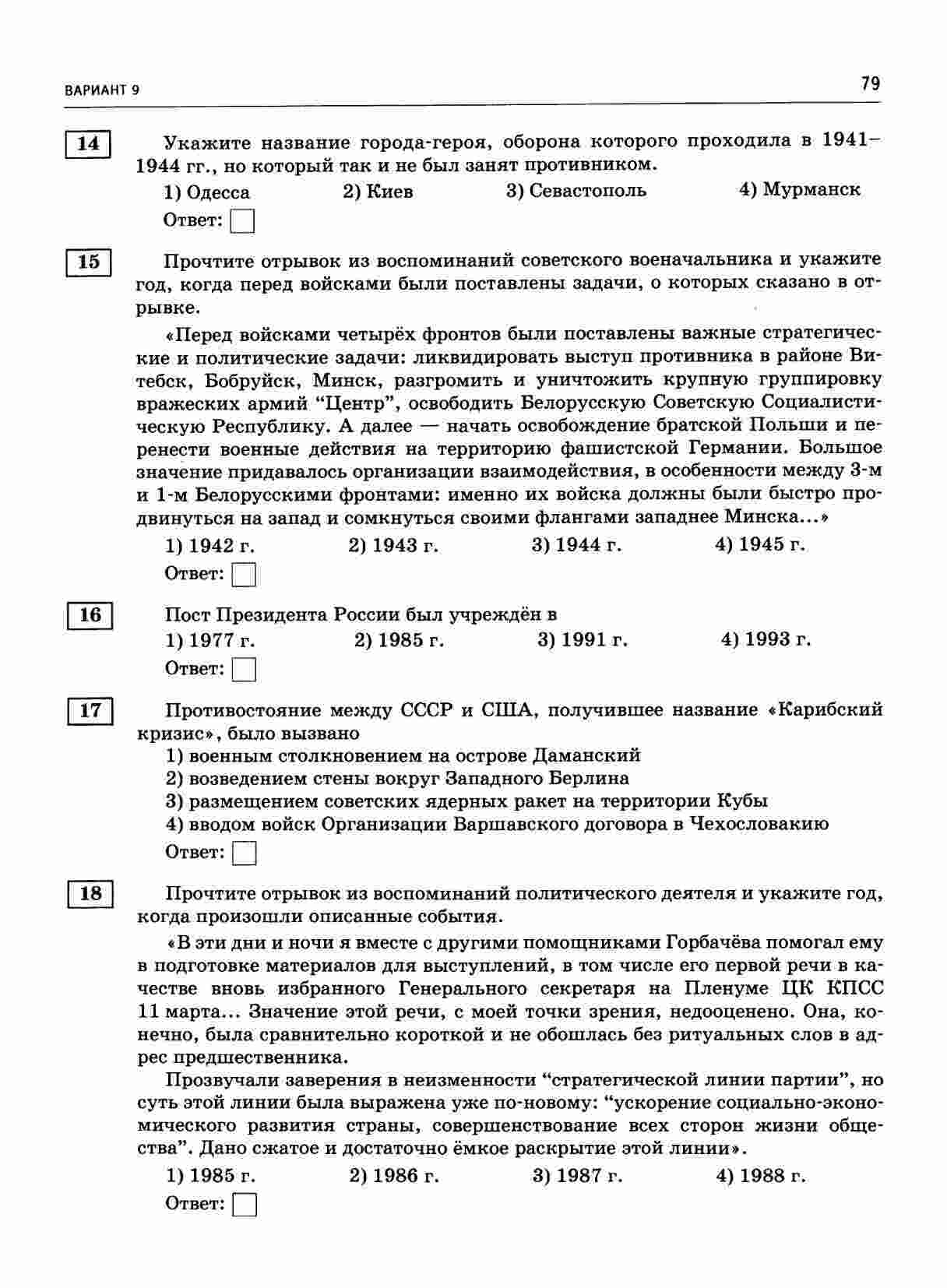 ВАРИАНТ 9

79

14

Укажите название города-героя, оборона которого проходила в 1941–1944 гг., но который так и не был занят противником.

1) Одесса 2) Киев 3) Севастополь 4) Мурманск

Ответ:

15

Прочтите отрывок из воспоминаний советского военачальника и укажите год, когда перед войсками были поставлены задачи, о которых сказано в отрывке.

«Перед войсками четырёх фронтов были поставлены важные стратегические и политические задачи: ликвидировать выступ противника в районе Витебск, Бобруйск, Минск, разгромить и уничтожить крупную группировку вражеских армий “Центр”, освободить Белорусскую Советскую Социалистическую Республику. А далее — начать освобождение братской Польши и перенести военные действия на территорию фашистской Германии. Большое значение придавалось организации взаимодействия, в особенности между 3-м и 1-м Белорусскими фронтами: именно их войска должны были быстро продвинуться на запад и сомкнуться своими флангами западнее Минска...»

1) 1942 г. 2) 1943 г. 3) 1944 г. 4) 1945 г.

Ответ:

16

Пост Президента России был учреждён в

1) 1977 г. 2) 1985 г. 3) 1991 г. 4) 1993 г.

Ответ:

17

Противостояние между СССР и США, получившее название «Карибский кризис», было вызвано

1) военным столкновением на острове Даманский
2) возведением стены вокруг Западного Берлина
3) размещением советских ядерных ракет на территории Кубы
4) вводом войск Организации Варшавского договора в Чехословакию

Ответ:

18

Прочтите отрывок из воспоминаний политического деятеля и укажите год, когда произошли описанные события.

«В эти дни и ночи я вместе с другими помощниками Горбачёва помогал ему в подготовке материалов для выступлений, в том числе его первой речи в качестве вновь избранного Генерального секретаря на Пленуме ЦК КПСС 11 марта... Значение этой речи, с моей точки зрения, недооценено. Она, конечно, была сравнительно короткой и не обошлась без ритуальных слов в адрес предшественника.

Прозвучали заверения в неизменности “стратегической линии партии”, но суть этой линии была выражена уже по-новому: “ускорение социально-экономического развития страны, совершенствование всех сторон жизни общества”. Дано сжатое и достаточно ёмкое раскрытие этой линии».

1) 1985 г. 2) 1986 г. 3) 1987 г. 4) 1988 г.

Ответ: